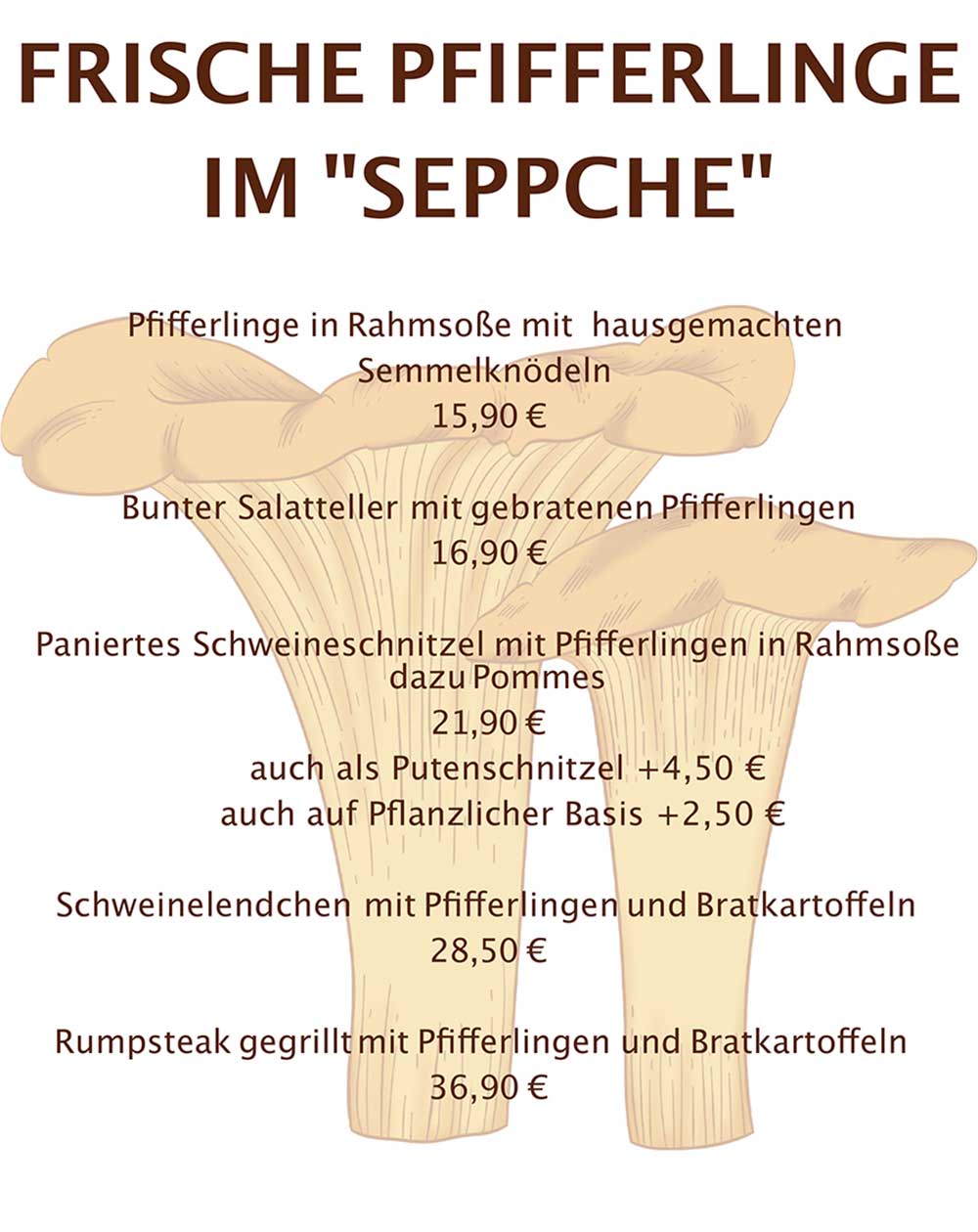 FRISCHE PFIFFERLINGE IM "SEPPCHE"

Pfifferlinge in Rahmsoße mit hausgemachten Semmelknödeln
15,90 €

Bunter Salatteller mit gebratenen Pfifferlingen
16,90 €

Paniertes Schweineschnitzel mit Pfifferlingen in Rahmsoße dazu Pommes
21,90 €
auch als Putenschnitzel +4,50 €
auch auf Pflanzlicher Basis +2,50 €

Schweinelendchen mit Pfifferlingen und Bratkartoffeln
28,50 €

Rumpsteak gegrillt mit Pfifferlingen und Bratkartoffeln
36,90 €